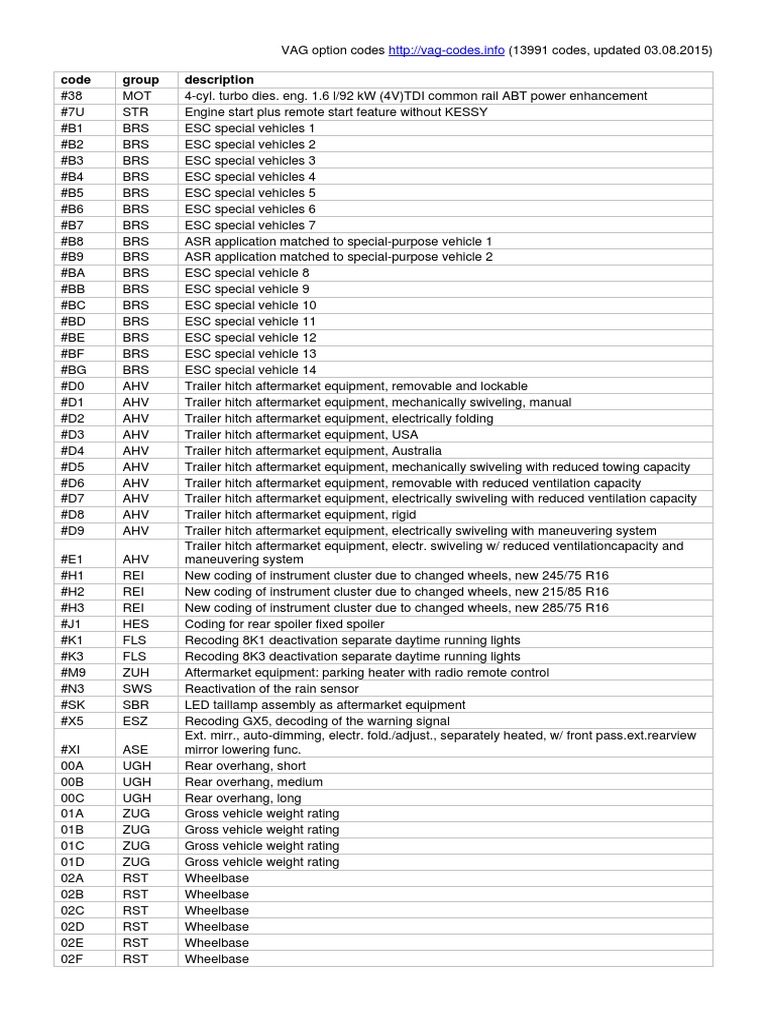 VAG option codes http://vag-codes.info (13991 codes, updated 03.08.2015)

| code | group | description |
|---|---|---|
| #38 | MOT | 4-cyl. turbo dies. eng. 1.6 l/92 kW (4V)TDI common rail ABT power enhancement |
| #7U | STR | Engine start plus remote start feature without KESSY |
| #B1 | BRS | ESC special vehicles 1 |
| #B2 | BRS | ESC special vehicles 2 |
| #B3 | BRS | ESC special vehicles 3 |
| #B4 | BRS | ESC special vehicles 4 |
| #B5 | BRS | ESC special vehicles 5 |
| #B6 | BRS | ESC special vehicles 6 |
| #B7 | BRS | ESC special vehicles 7 |
| #B8 | BRS | ASR application matched to special-purpose vehicle 1 |
| #B9 | BRS | ASR application matched to special-purpose vehicle 2 |
| #BA | BRS | ESC special vehicle 8 |
| #BB | BRS | ESC special vehicle 9 |
| #BC | BRS | ESC special vehicle 10 |
| #BD | BRS | ESC special vehicle 11 |
| #BE | BRS | ESC special vehicle 12 |
| #BF | BRS | ESC special vehicle 13 |
| #BG | BRS | ESC special vehicle 14 |
| #D0 | AHV | Trailer hitch aftermarket equipment, removable and lockable |
| #D1 | AHV | Trailer hitch aftermarket equipment, mechanically swiveling, manual |
| #D2 | AHV | Trailer hitch aftermarket equipment, electrically folding |
| #D3 | AHV | Trailer hitch aftermarket equipment, USA |
| #D4 | AHV | Trailer hitch aftermarket equipment, Australia |
| #D5 | AHV | Trailer hitch aftermarket equipment, mechanically swiveling with reduced towing capacity |
| #D6 | AHV | Trailer hitch aftermarket equipment, removable with reduced ventilation capacity |
| #D7 | AHV | Trailer hitch aftermarket equipment, electrically swiveling with reduced ventilation capacity |
| #D8 | AHV | Trailer hitch aftermarket equipment, rigid |
| #D9 | AHV | Trailer hitch aftermarket equipment, electrically swiveling with maneuvering system |
| #E1 | AHV | Trailer hitch aftermarket equipment, electr. swiveling w/ reduced ventilationcapacity and maneuvering system |
| #H1 | REI | New coding of instrument cluster due to changed wheels, new 245/75 R16 |
| #H2 | REI | New coding of instrument cluster due to changed wheels, new 215/85 R16 |
| #H3 | REI | New coding of instrument cluster due to changed wheels, new 285/75 R16 |
| #J1 | HES | Coding for rear spoiler fixed spoiler |
| #K1 | FLS | Recoding 8K1 deactivation separate daytime running lights |
| #K3 | FLS | Recoding 8K3 deactivation separate daytime running lights |
| #M9 | ZUH | Aftermarket equipment: parking heater with radio remote control |
| #N3 | SWS | Reactivation of the rain sensor |
| #SK | SBR | LED taillamp assembly as aftermarket equipment |
| #X5 | ESZ | Recoding GX5, decoding of the warning signal |
| #XI | ASE | Ext. mirr., auto-dimming, electr. fold./adjust., separately heated, w/ front pass.ext.rearview mirror lowering func. |
| 00A | UGH | Rear overhang, short |
| 00B | UGH | Rear overhang, medium |
| 00C | UGH | Rear overhang, long |
| 01A | ZUG | Gross vehicle weight rating |
| 01B | ZUG | Gross vehicle weight rating |
| 01C | ZUG | Gross vehicle weight rating |
| 01D | ZUG | Gross vehicle weight rating |
| 02A | RST | Wheelbase |
| 02B | RST | Wheelbase |
| 02C | RST | Wheelbase |
| 02D | RST | Wheelbase |
| 02E | RST | Wheelbase |
| 02F | RST | Wheelbase |